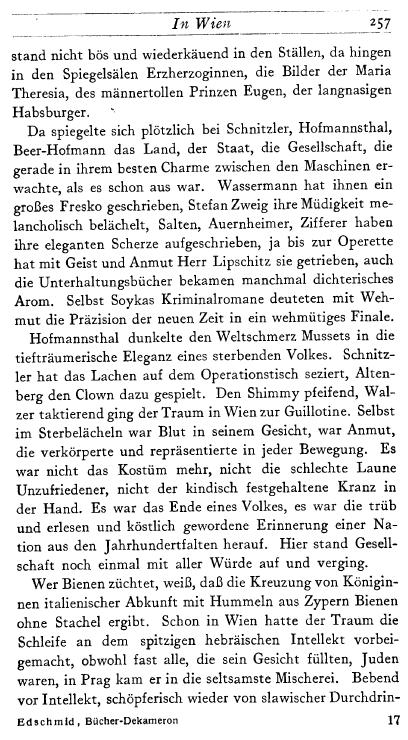 In Wien 257

stand nicht bös und wiederkäuend in den Ställen, da hingen in den Spiegelsälen Erzherzoginnen, die Bilder der Maria Theresia, des männertollen Prinzen Eugen, der langnasigen Habsburger.

Da spiegelte sich plötzlich bei Schnitzler, Hofmannsthal, Beer-Hofmann das Land, der Staat, die Gesellschaft, die gerade in ihrem besten Charme zwischen den Maschinen erwachte, als es schon aus war. Wassermann hat ihnen ein großes Fresko geschrieben, Stefan Zweig ihre Müdigkeit melancholisch belächelt, Salten, Auernheimer, Zifferer haben ihre eleganten Scherze aufgeschrieben, ja bis zur Operette hat mit Geist und Anmut Herr Lipschitz sie getrieben, auch die Unterhaltungsbücher bekamen manchmal dichterisches Arom. Selbst Soykas Kriminalromane deuteten mit Wehmut die Präzision der neuen Zeit in ein wehmütiges Finale.

Hofmannsthal dunkelte den Weltschmerz Mussets in die tiefträumerische Eleganz eines sterbenden Volkes. Schnitzler hat das Lachen auf dem Operationstisch seziert, Altenberg den Clown dazu gespielt. Den Shimmy pfeifend, Walzer taktierend ging der Traum in Wien zur Guillotine. Selbst im Sterbelächeln war Blut in seinem Gesicht, war Anmut, die verkörperte und repräsentierte in jeder Bewegung. Es war nicht das Kostüm mehr, nicht die schlechte Laune Unzufriedener, nicht der kindisch festgehaltene Kranz in der Hand. Es war das Ende eines Volkes, es war die trüb und erlesen und köstlich gewordene Erinnerung einer Nation aus den Jahrhundertfalten herauf. Hier stand Gesellschaft noch einmal mit aller Würde auf und verging.

Wer Bienen züchtet, weiß, daß die Kreuzung von Königinnen italienischer Abkunft mit Hummeln aus Zypern Bienen ohne Stachel ergibt. Schon in Wien hatte der Traum die Schleife an dem spitzigen hebräischen Intellekt vorbeigemacht, obwohl fast alle, die sein Gesicht füllten, Juden waren, in Prag kam er in die seltsamste Mischerei. Bebend vor Intellekt, schöpferisch wieder von slawischer Durchdrin-

Edschmid, Bücher-Dekameron 17